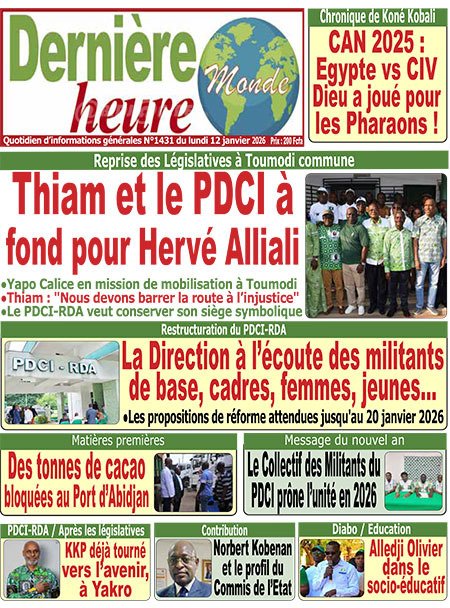 Dernière heure Monde

Quotidien d'informations générales N°1431 du lundi 12 janvier 2026 Prix : 200 Fcfa

Chronique de Koné Kobali

CAN 2025 : Egypte vs CIV Dieu a joué pour les Pharaons !

Reprise des Législatives à Toumodi commune

Thiam et le PDCI à fond pour Hervé Alliali

•Yapo Calice en mission de mobilisation à Toumodi
•Thiam : "Nous devons barrer la route à l'injustice"
•Le PDCI-RDA veut conserver son siège symbolique

Restructuration du PDCI-RDA

PDCI - RDA

La Direction à l'écoute des militants de base, cadres, femmes, jeunes...

•Les propositions de réforme attendues jusqu'au 20 janvier 2026

Matières premières

Des tonnes de cacao bloquées au Port d'Abidjan

Message du nouvel an

Le Collectif des Militants du PDCI prône l'unité en 2026

PDCI-RDA / Après les législatives

KKP déjà tourné vers l'avenir, à Yakro

Contribution

Norbert Kobenan et le profil du Commis de l'Etat

Diabo / Education

Alledji Olivier dans le socio-éducatif